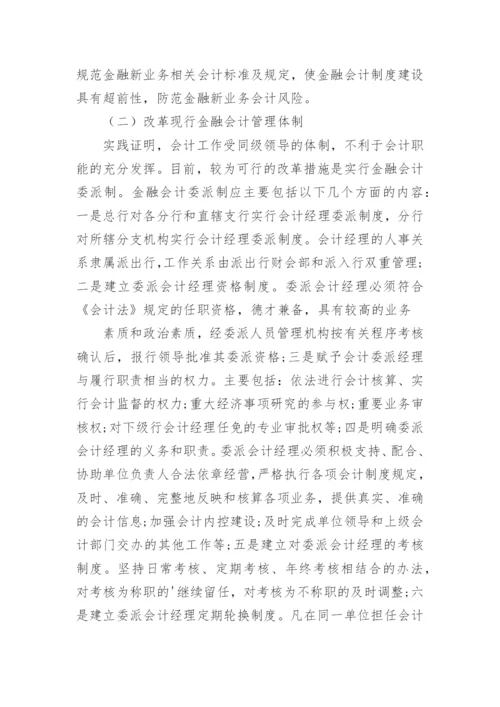 规范金融新业务相关会计标准及规定，使金融会计制度建设具有超前性，防范金融新业务会计风险。

（二）改革现行金融会计管理体制

实践证明，会计工作受同级领导的体制，不利于会计职能的充分发挥。目前，较为可行的改革措施是实行金融会计委派制。金融会计委派制应主要包括以下几个方面的内容：一是总行对各分行和直辖支行实行会计经理委派制度，分行对所辖分支机构实行会计经理委派制度。会计经理的人事关系隶属派出行，工作关系由派出行财会部和派入行双重管理；二是建立委派会计经理资格制度。委派会计经理必须符合《会计法》规定的任职资格，德才兼备，具有较高的业务

素质和政治素质，经委派人员管理机构按有关程序考核确认后，报行领导批准其委派资格；三是赋予会计委派经理与履行职责相当的权力。主要包括：依法进行会计核算、实行会计监督的权力；重大经济事项研究的参与权；重要业务审核权；对下级行会计经理任免的专业审批权等；四是明确委派会计经理的义务和职责。委派会计经理必须积极支持、配合、协助单位负责人合法依章经营，严格执行各项会计制度规定，及时、准确、完整地反映和核算各项业务，提供真实、准确的会计信息；加强会计内控建设；及时完成单位领导和上级会计部门交办的其他工作等；五是建立对委派会计经理的考核制度。坚持日常考核、定期考核、年终考核相结合的办法，对考核为称职的'继续留任，对考核为不称职的及时调整；六是建立委派会计经理定期轮换制度。凡在同一单位担任会计